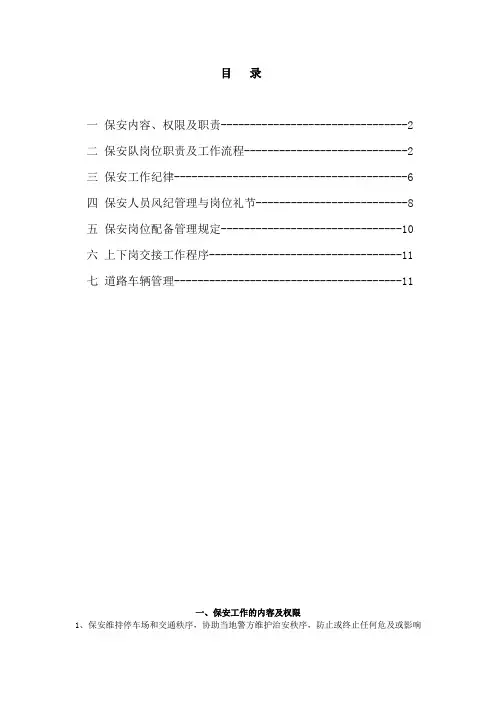 目 录

一 保安内容、权限及职责 2
二 保安队岗位职责及工作流程 2
三 保安工作纪律 6
四 保安人员风纪管理与岗位礼节 8
五 保安岗位配备管理规定 10
六 上下岗交接工作程序 11
七 道路车辆管理 11

一、保安工作的内容及权限

1、保安维持停车场和交通秩序，协助当地警方维护治安秩序，防止或终止任何危及或影响